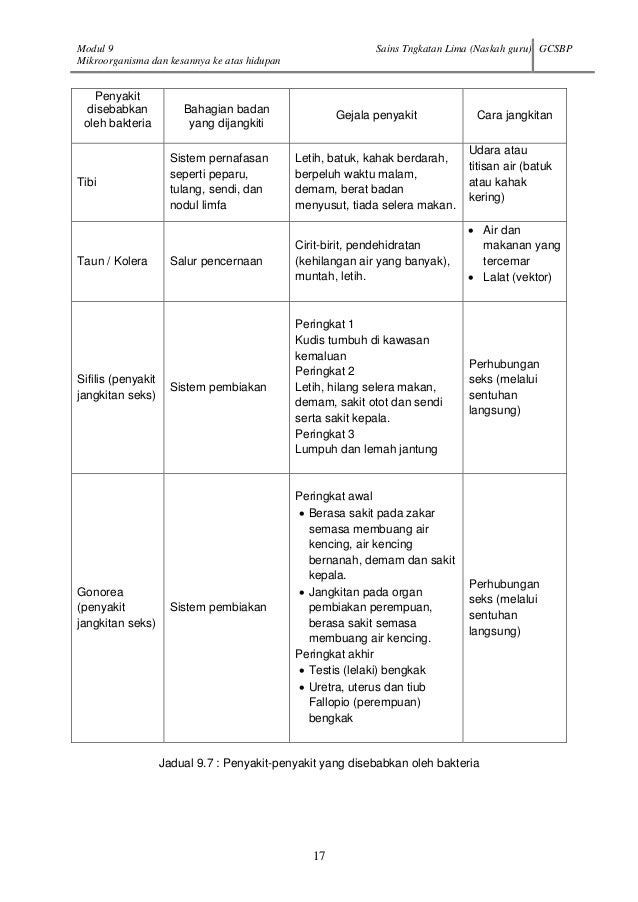 Modul 9
Mikroorganisma dan kesannya ke atas hidupan

Sains Tngkatan Lima (Naskah guru) GCSBP

| Penyakit disebabkan oleh bakteria | Bahagian badan yang dijangkiti | Gejala penyakit | Cara jangkitan |
|---|---|---|---|
| Tibi | Sistem pernafasan seperti peparu, tulang, sendi, dan nodul limfa | Letih, batuk, kahak berdarah, berpeluh waktu malam, demam, berat badan menyusut, tiada selera makan. | Udara atau titisan air (batuk atau kahak kering) |
| Taun / Kolera | Salur pencernaan | Cirit-birit, pendehidratan (kehilangan air yang banyak), muntah, letih. | • Air dan makanan yang tercemar • Lalat (vektor) |
| Sifilis (penyakit jangkitan seks) | Sistem pembiakan | Peringkat 1 Kudis tumbuh di kawasan kemaluan Peringkat 2 Letih, hilang selera makan, demam, sakit otot dan sendi serta sakit kepala. Peringkat 3 Lumpuh dan lemah jantung | Perhubungan seks (melalui sentuhan langsung) |
| Gonorea (penyakit jangkitan seks) | Sistem pembiakan | Peringkat awal • Berasa sakit pada zakar semasa membuang air kencing, air kencing bernanah, demam dan sakit kepala. • Jangkitan pada organ pembiakan perempuan, berasa sakit semasa membuang air kencing. Peringkat akhir • Testis (lelaki) bengkak • Uretra, uterus dan tiub Fallopio (perempuan) bengkak | Perhubungan seks (melalui sentuhan langsung) |

Jadual 9.7 : Penyakit-penyakit yang disebabkan oleh bakteria

17